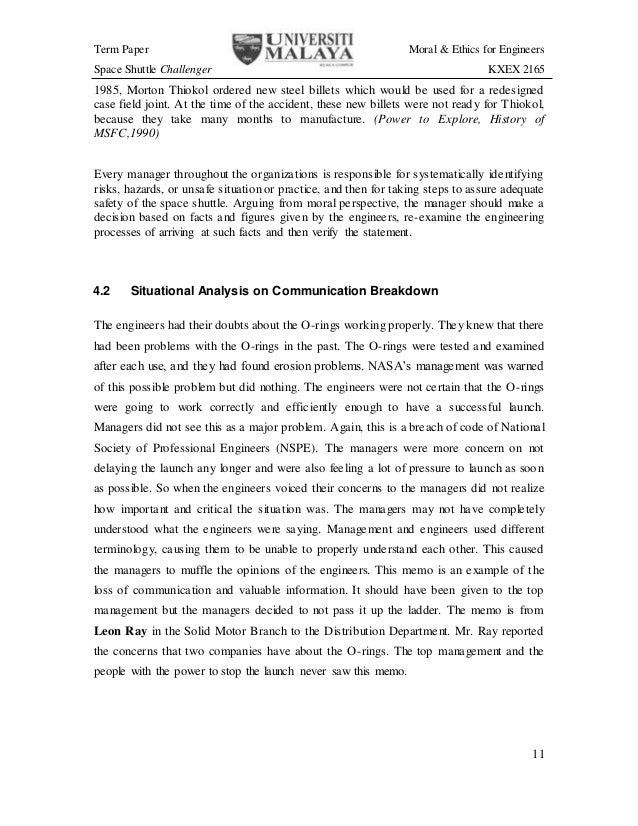 Term Paper

UNIVERSITI MALAYA

Moral & Ethics for Engineers

Space Shuttle Challenger

KXEX 2165

1985, Morton Thiokol ordered new steel billets which would be used for a redesigned case field joint. At the time of the accident, these new billets were not ready for Thiokol, because they take many months to manufacture. (Power to Explore, History of MSFC,1990)

Every manager throughout the organizations is responsible for systematically identifying risks, hazards, or unsafe situation or practice, and then for taking steps to assure adequate safety of the space shuttle. Arguing from moral perspective, the manager should make a decision based on facts and figures given by the engineers, re-examine the engineering processes of arriving at such facts and then verify the statement.

4.2 Situational Analysis on Communication Breakdown

The engineers had their doubts about the O-rings working properly. They knew that there had been problems with the O-rings in the past. The O-rings were tested and examined after each use, and they had found erosion problems. NASA's management was warned of this possible problem but did nothing. The engineers were not certain that the O-rings were going to work correctly and efficiently enough to have a successful launch. Managers did not see this as a major problem. Again, this is a breach of code of National Society of Professional Engineers (NSPE). The managers were more concern on not delaying the launch any longer and were also feeling a lot of pressure to launch as soon as possible. So when the engineers voiced their concerns to the managers did not realize how important and critical the situation was. The managers may not have completely understood what the engineers were saying. Management and engineers used different terminology, causing them to be unable to properly understand each other. This caused the managers to muffle the opinions of the engineers. This memo is an example of the loss of communication and valuable information. It should have been given to the top management but the managers decided to not pass it up the ladder. The memo is from Leon Ray in the Solid Motor Branch to the Distribution Department. Mr. Ray reported the concerns that two companies have about the O-rings. The top management and the people with the power to stop the launch never saw this memo.

11